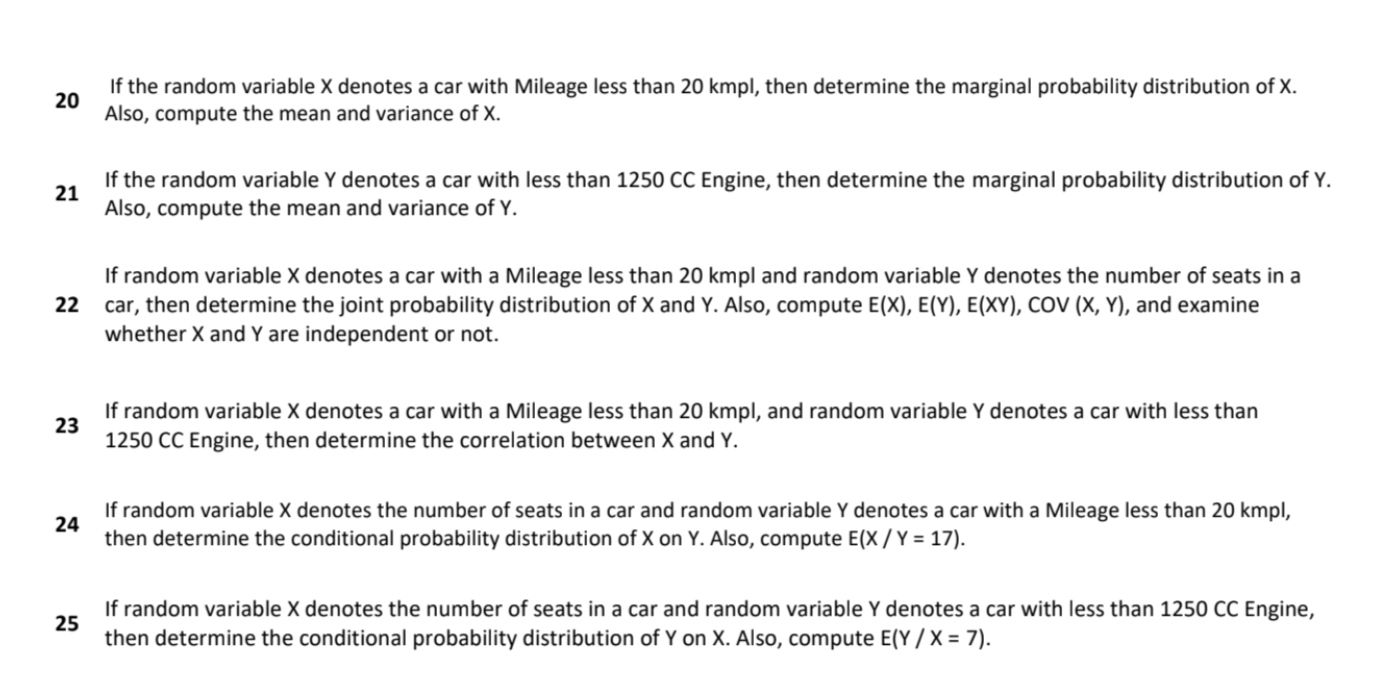 20 If the random variable X denotes a car with Mileage less than 20 kmpl, then determine the marginal probability distribution of X. Also, compute the mean and variance of X.

21 If the random variable Y denotes a car with less than 1250 CC Engine, then determine the marginal probability distribution of Y. Also, compute the mean and variance of Y.

22 If random variable X denotes a car with a Mileage less than 20 kmpl and random variable Y denotes the number of seats in a car, then determine the joint probability distribution of X and Y. Also, compute E(X), E(Y), E(XY), COV (X, Y), and examine whether X and Y are independent or not.

23 If random variable X denotes a car with a Mileage less than 20 kmpl, and random variable Y denotes a car with less than 1250 CC Engine, then determine the correlation between X and Y.

24 If random variable X denotes the number of seats in a car and random variable Y denotes a car with a Mileage less than 20 kmpl, then determine the conditional probability distribution of X on Y. Also, compute E(X / Y = 17).

25 If random variable X denotes the number of seats in a car and random variable Y denotes a car with less than 1250 CC Engine, then determine the conditional probability distribution of Y on X. Also, compute E(Y / X = 7).